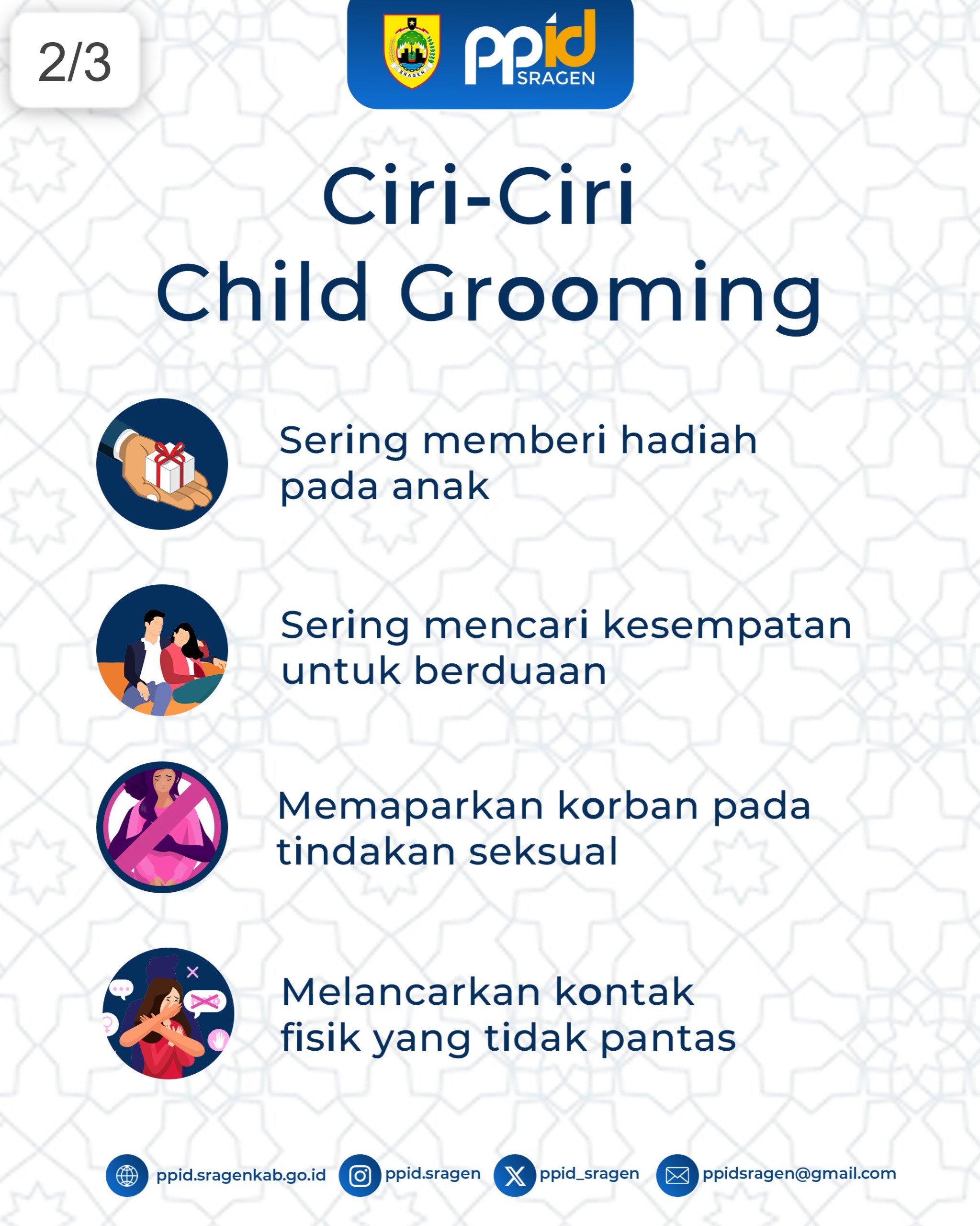 2/3

SRAGEN

ppid SRAGEN

Ciri-Ciri
Child Grooming

Sering memberi hadiah pada anak

Sering mencari kesempatan untuk berduaan

Memaparkan korban pada tindakan seksual

Melancarkan kontak fisik yang tidak pantas

ppid.sragenkab.go.id ppid.sragen ppid_sragen ppidsragen@gmail.com